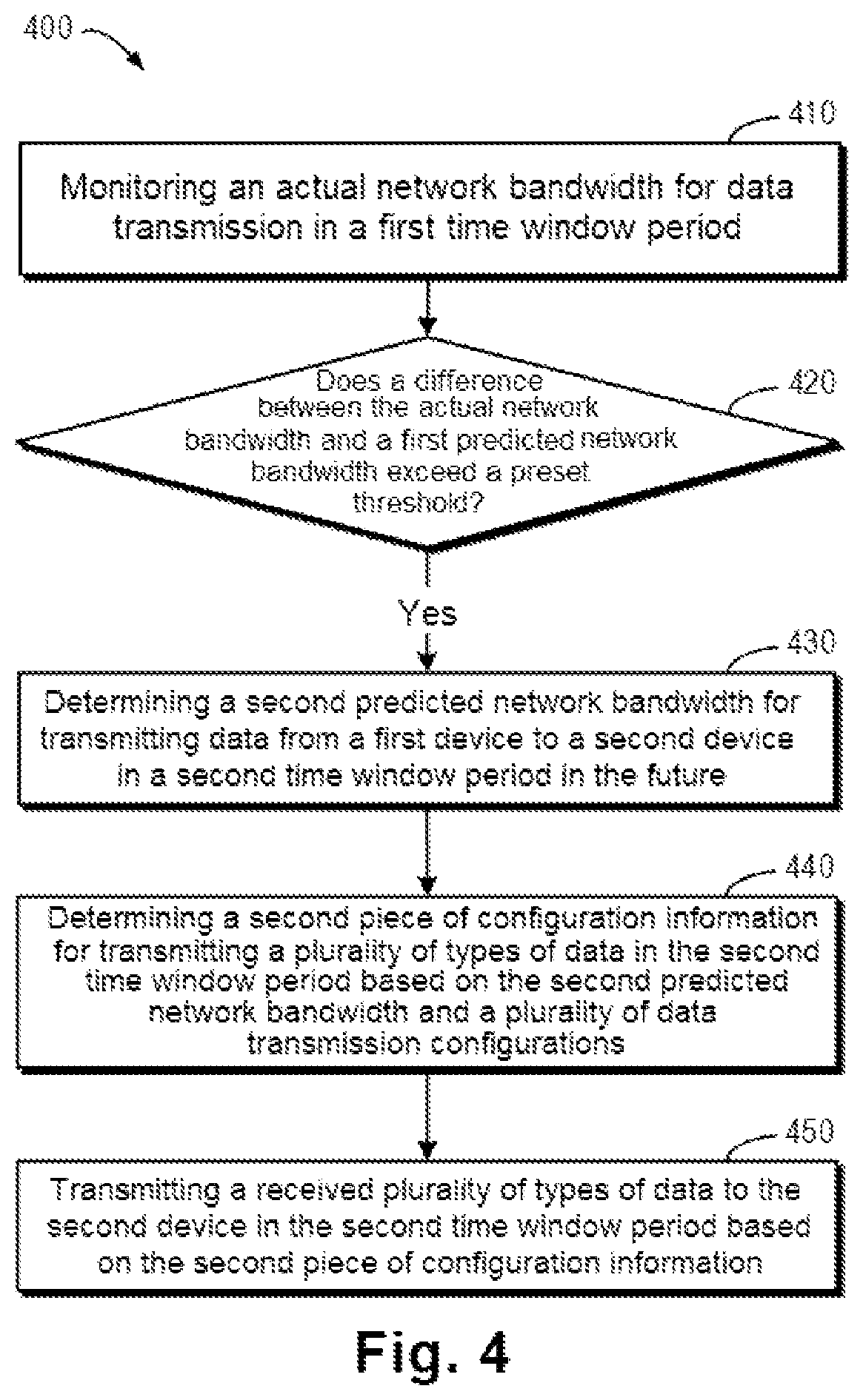 400

410

Monitoring an actual network bandwidth for data transmission in a first time window period

420

Does a difference between the actual network bandwidth and a first predicted network bandwidth exceed a preset threshold?

Yes

430

Determining a second predicted network bandwidth for transmitting data from a first device to a second device in a second time window period in the future

440

Determining a second piece of configuration information for transmitting a plurality of types of data in the second time window period based on the second predicted network bandwidth and a plurality of data transmission configurations

450

Transmitting a received plurality of types of data to the second device in the second time window period based on the second piece of configuration information

Fig. 4